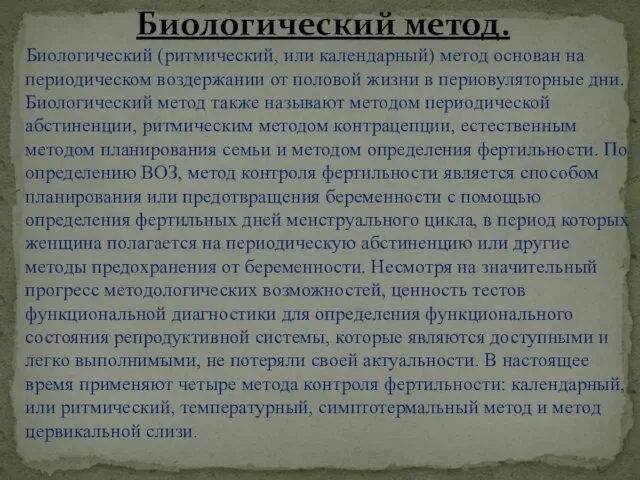 Биологический метод.

Биологический (ритмический, или календарный) метод основан на периодическом воздержании от половой жизни в периовуляторные дни. Биологический метод также называют методом периодической абстиненции, ритмическим методом контрацепции, естественным методом планирования семьи и методом определения фертильности. По определению ВОЗ, метод контроля фертильности является способом планирования или предотвращения беременности с помощью определения фертильных дней менструального цикла, в период которых женщина полагается на периодическую абстиненцию или другие методы предохранения от беременности. Несмотря на значительный прогресс методологических возможностей, ценность тестов функциональной диагностики для определения функционального состояния репродуктивной системы, которые являются доступными и легко выполнимыми, не потеряли своей актуальности. В настоящее время применяют четыре метода контроля фертильности: календарный, или ритмический, температурный, симптотермальный метод и метод цервикальной слизи.